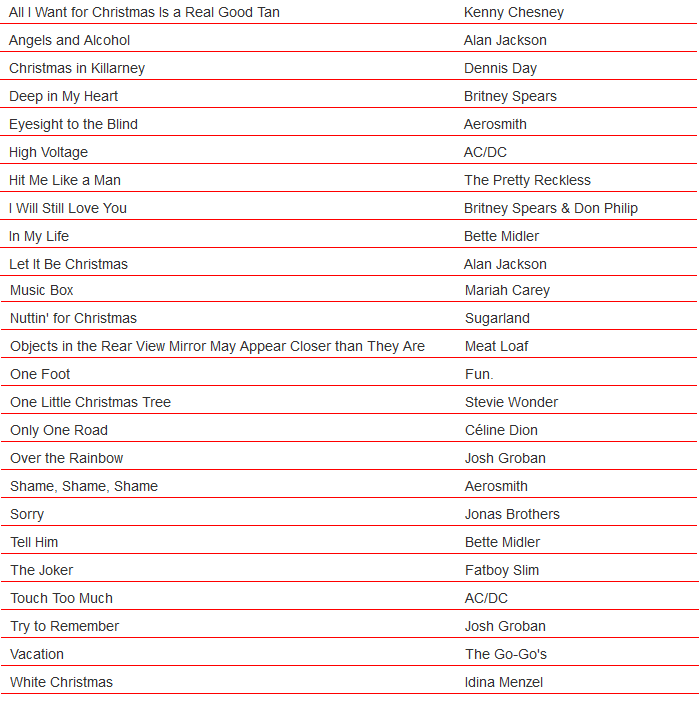 | | |
|---|---|
| All I Want for Christmas Is a Real Good Tan | Kenny Chesney |
| Angels and Alcohol | Alan Jackson |
| Christmas in Killarney | Dennis Day |
| Deep in My Heart | Britney Spears |
| Eyesight to the Blind | Aerosmith |
| High Voltage | AC/DC |
| Hit Me Like a Man | The Pretty Reckless |
| I Will Still Love You | Britney Spears & Don Philip |
| In My Life | Bette Midler |
| Let It Be Christmas | Alan Jackson |
| Music Box | Mariah Carey |
| Nuttin' for Christmas | Sugarland |
| Objects in the Rear View Mirror May Appear Closer than They Are | Meat Loaf |
| One Foot | Fun. |
| One Little Christmas Tree | Stevie Wonder |
| Only One Road | Céline Dion |
| Over the Rainbow | Josh Groban |
| Shame, Shame, Shame | Aerosmith |
| Sorry | Jonas Brothers |
| Tell Him | Bette Midler |
| The Joker | Fatboy Slim |
| Touch Too Much | AC/DC |
| Try to Remember | Josh Groban |
| Vacation | The Go-Go's |
| White Christmas | Idina Menzel |